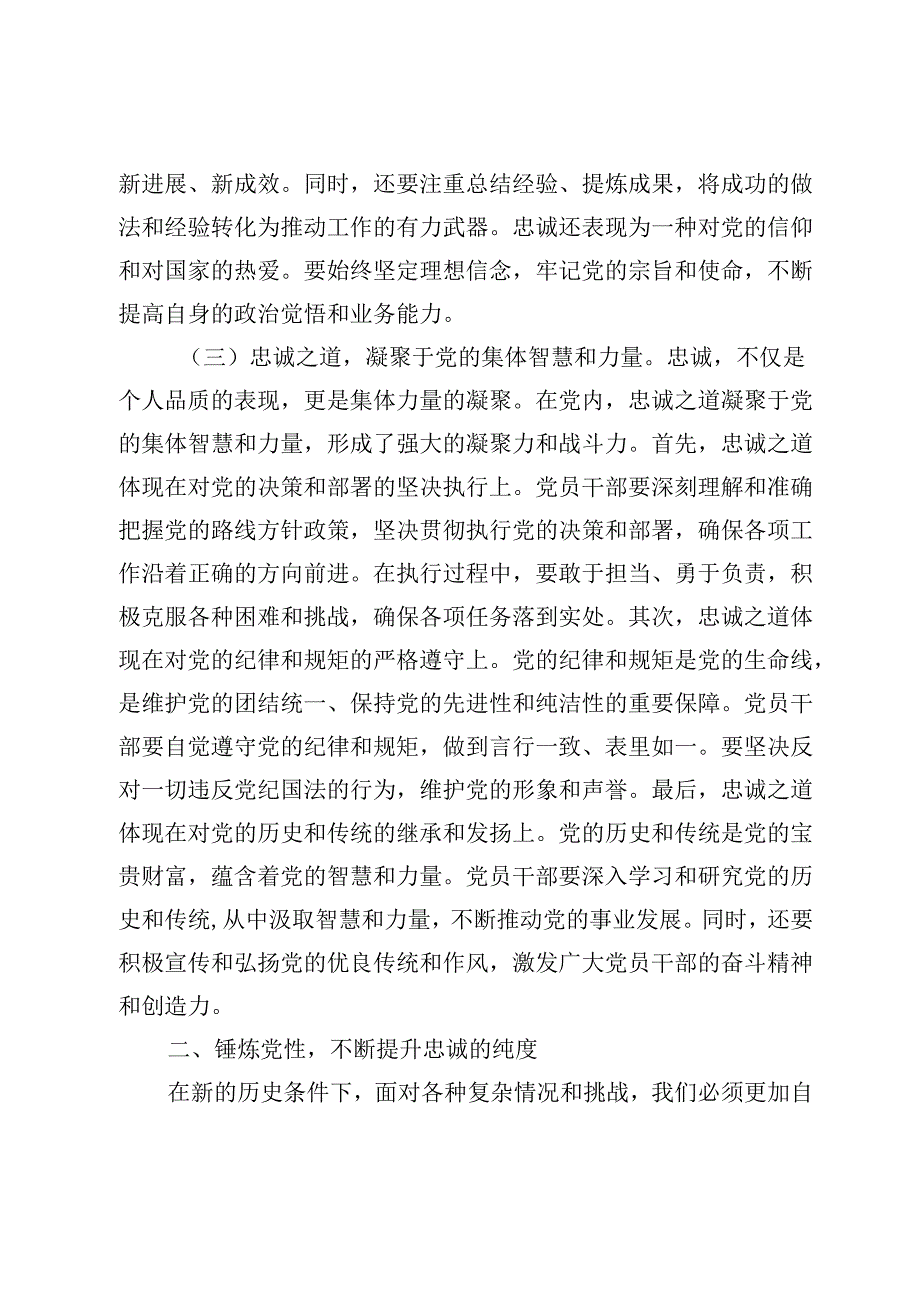 新进展、新成效。同时，还要注重总结经验、提炼成果，将成功的做法和经验转化为推动工作的有力武器。忠诚还表现为一种对党的信仰和对国家的热爱。要始终坚定理想信念，牢记党的宗旨和使命，不断提高自身的政治觉悟和业务能力。

（三）忠诚之道，凝聚于党的集体智慧和力量。忠诚，不仅是个人品质的表现，更是集体力量的凝聚。在党内，忠诚之道凝聚于党的集体智慧和力量，形成了强大的凝聚力和战斗力。首先，忠诚之道体现在对党的决策和部署的坚决执行上。党员干部要深刻理解和准确把握党的路线方针政策，坚决贯彻执行党的决策和部署，确保各项工作沿着正确的方向前进。在执行过程中，要敢于担当、勇于负责，积极克服各种困难和挑战，确保各项任务落到实处。其次，忠诚之道体现在对党的纪律和规矩的严格遵守上。党的纪律和规矩是党的生命线，是维护党的团结统一、保持党的先进性和纯洁性的重要保障。党员干部要自觉遵守党的纪律和规矩，做到言行一致、表里如一。要坚决反对一切违反党纪国法的行为，维护党的形象和声誉。最后，忠诚之道体现在对党的历史和传统的继承和发扬上。党的历史和传统是党的宝贵财富，蕴含着党的智慧和力量。党员干部要深入学习和研究党的历史和传统，从中汲取智慧和力量，不断推动党的事业发展。同时，还要积极宣传和弘扬党的优良传统和作风，激发广大党员干部的奋斗精神和创造力。

二、锤炼党性，不断提升忠诚的纯度

在新的历史条件下，面对各种复杂情况和挑战，我们必须更加自